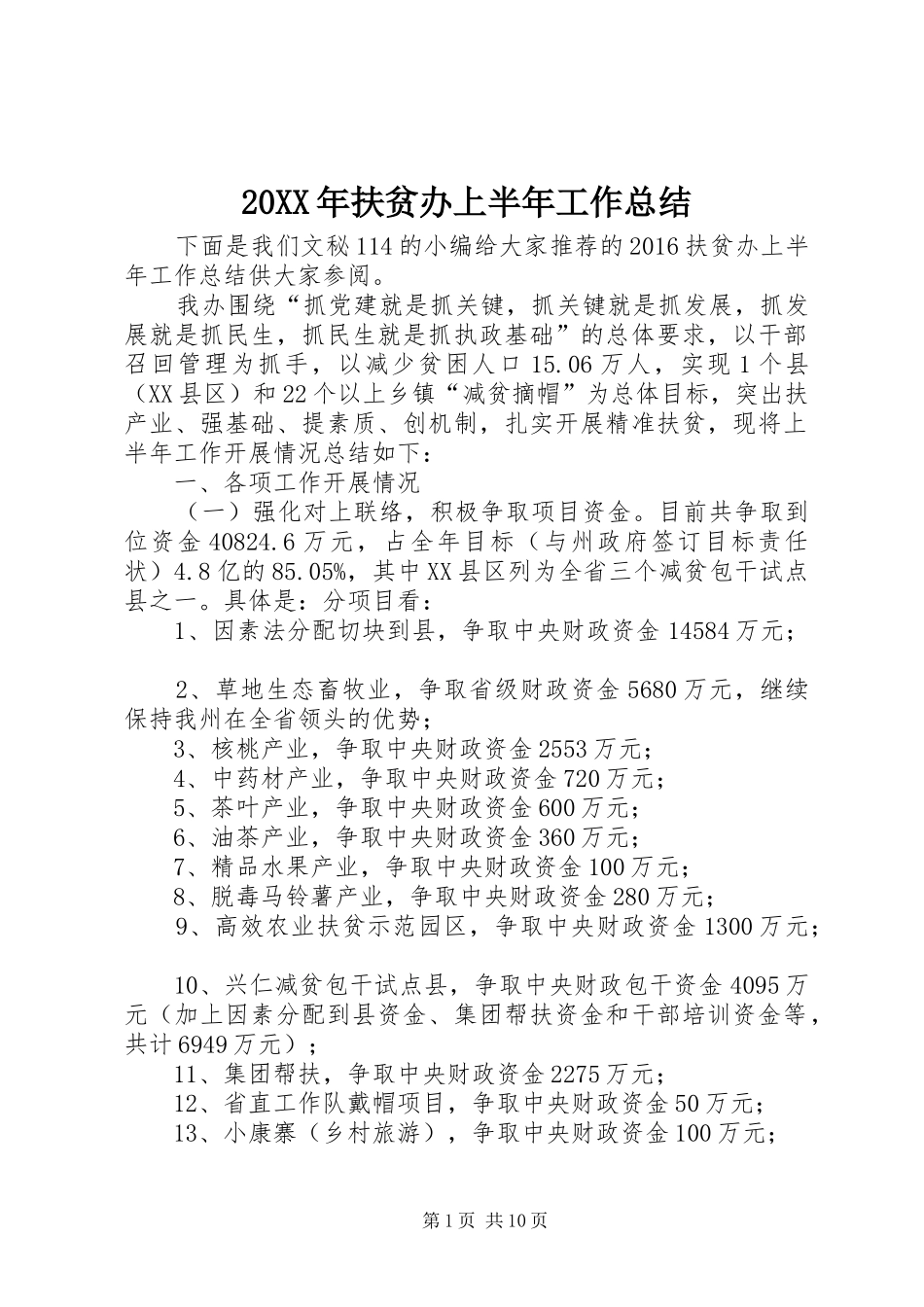 20XX年扶贫办上半年工作总结

下面是我们文秘114的小编给大家推荐的2016扶贫办上半年工作总结供大家参阅。

我办围绕“抓党建就是抓关键，抓关键就是抓发展，抓发展就是抓民生，抓民生就是抓执政基础”的总体要求，以干部召回管理为抓手，以减少贫困人口15.06万人，实现1个县（XX县区）和22个以上乡镇“减贫摘帽”为总体目标，突出扶产业、强基础、提素质、创机制，扎实开展精准扶贫，现将上半年工作开展情况总结如下：

一、各项工作开展情况

（一）强化对上联络，积极争取项目资金。目前共争取到位资金40824.6万元，占全年目标（与州政府签订目标责任状）4.8亿的85.05%，其中XX县区列为全省三个减贫包干试点县之一。具体是：分项目看：

1、因素法分配切块到县，争取中央财政资金14584万元；

2、草地生态畜牧业，争取省级财政资金5680万元，继续保持我州在全省领头的优势；

3、核桃产业，争取中央财政资金2553万元；

4、中药材产业，争取中央财政资金720万元；

5、茶叶产业，争取中央财政资金600万元；

6、油茶产业，争取中央财政资金360万元；

7、精品水果产业，争取中央财政资金100万元；

8、脱毒马铃薯产业，争取中央财政资金280万元；

9、高效农业扶贫示范园区，争取中央财政资金1300万元；

10、兴仁减贫包干试点县，争取中央财政包干资金4095万元（加上因素分配到县资金、集团帮扶资金和干部培训资金等，共计6949万元）；

11、集团帮扶，争取中央财政资金2275万元；

12、省直工作队戴帽项目，争取中央财政资金50万元；

13、小康寨（乡村旅游），争取中央财政资金100万元；

第1页 共10页